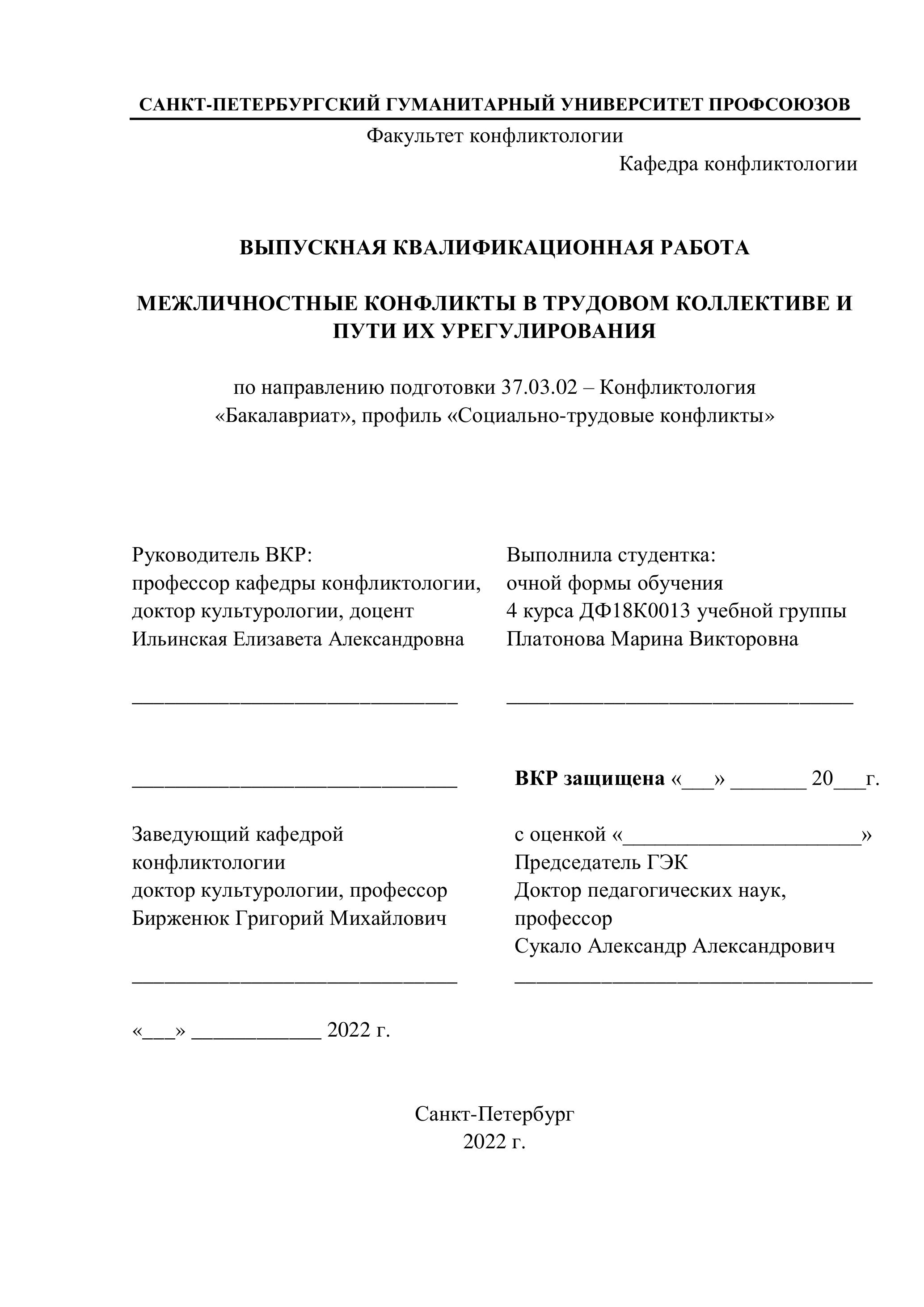 САНКТ-ПЕТЕРБУРГСКИЙ ГУМАНИТАРНЫЙ УНИВЕРСИТЕТ ПРОФСОЮЗОВ

Факультет конфликтологии

Кафедра конфликтологии

ВЫПУСКНАЯ КВАЛИФИКАЦИОННАЯ РАБОТА

МЕЖЛИЧНОСТНЫЕ КОНФЛИКТЫ В ТРУДОВОМ КОЛЛЕКТИВЕ И ПУТИ ИХ УРЕГУЛИРОВАНИЯ

по направлению подготовки 37.03.02 – Конфликтология
«Бакалавриат», профиль «Социально-трудовые конфликты»

Руководитель ВКР:
профессор кафедры конфликтологии,
доктор культурологии, доцент
Ильинская Елизавета Александровна

______________________________

______________________________

Заведующий кафедрой
конфликтологии
доктор культурологии, профессор
Бирженюк Григорий Михайлович

______________________________

«___» ____________ 2022 г.

Выполнила студентка:
очной формы обучения
4 курса ДФ18К0013 учебной группы
Платонова Марина Викторовна

________________________________

ВКР защищена «___» _______ 20___г.

с оценкой «______________________»
Председатель ГЭК
Доктор педагогических наук,
профессор
Сукало Александр Александрович

_________________________________

Санкт-Петербург
2022 г.